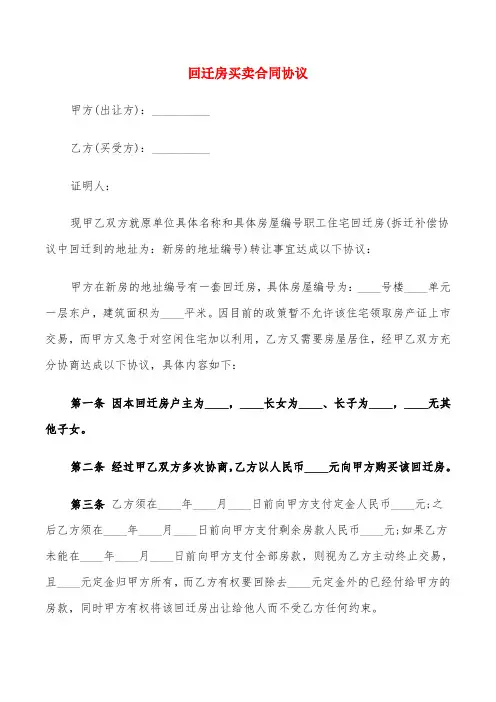 回迁房买卖合同协议

甲方(出让方)：__________

乙方(买受方)：__________

证明人：

现甲乙双方就原单位具体名称和具体房屋编号职工住宅回迁房(拆迁补偿协议中回迁到的地址为：新房的地址编号)转让事宜达成以下协议：

甲方在新房的地址编号有一套回迁房，具体房屋编号为：____号楼____单元一层东户，建筑面积为____平米。因目前的政策暂不允许该住宅领取房产证上市交易，而甲方又急于对空闲住宅加以利用，乙方又需要房屋居住，经甲乙双方充分协商达成以下协议，具体内容如下：

第一条 因本回迁房户主为____，____长女为____、长子为____，____无其他子女。

第二条 经过甲乙双方多次协商，乙方以人民币____元向甲方购买该回迁房。

第三条 乙方须在____年____月____日前向甲方支付定金人民币____元；之后乙方须在____年____月____日前向甲方支付剩余房款人民币____元；如果乙方未能在____年____月____日前向甲方支付全部房款，则视为乙方主动终止交易，且____元定金归甲方所有，而乙方有权要回除去____元定金外的已经付给甲方的房款，同时甲方有权将该回迁房出让给他人而不受乙方任何约束。